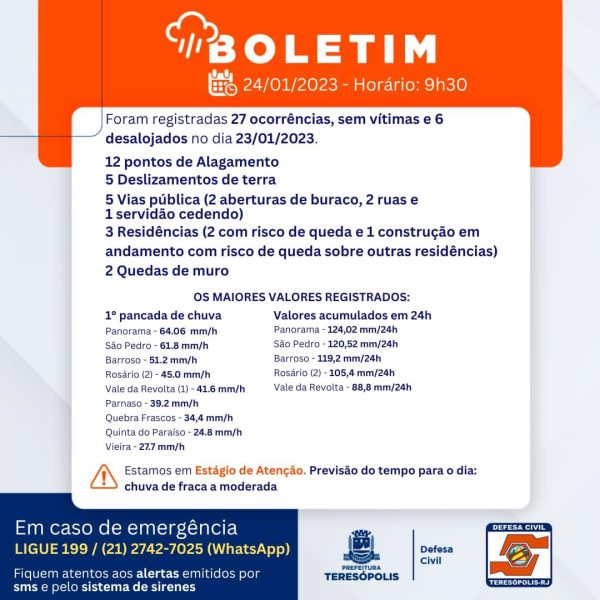 BOLETIM

24/01/2023 - Horário: 9h30

Foram registradas 27 ocorrências, sem vítimas e 6 desalojados no dia 23/01/2023.

12 pontos de Alagamento
5 Deslizamentos de terra
5 Vias pública (2 aberturas de buraco, 2 ruas e 1 servidão cedendo)
3 Residências (2 com risco de queda e 1 construção em andamento com risco de queda sobre outras residências)
2 Quedas de muro

OS MAIORES VALORES REGISTRADOS:

1º pancada de chuva
Panorama - 64.06 mm/h
São Pedro - 61.8 mm/h
Barroso - 51.2 mm/h
Rosário (2) - 45.0 mm/h
Vale da Revolta (1) - 41.6 mm/h
Parnaso - 39.2 mm/h
Quebra Frascos - 34,4 mm/h
Quinta do Paraíso - 24.8 mm/h
Vieira - 27.7 mm/h

Valores acumulados em 24h
Panorama - 124,02 mm/24h
São Pedro - 120,52 mm/24h
Barroso - 119,2 mm/24h
Rosário (2) - 105,4 mm/24h
Vale da Revolta - 88,8 mm/24h

Estamos em Estágio de Atenção. Previsão do tempo para o dia: chuva de fraca a moderada

Em caso de emergência
LIGUE 199 / (21) 2742-7025 (WhatsApp)
Fiquem atentos aos alertas emitidos por sms e pelo sistema de sirenes

PREFEITURA
TERESÓPOLIS

Defesa Civil

DEFESA CIVIL
TERESÓPOLIS-RJ